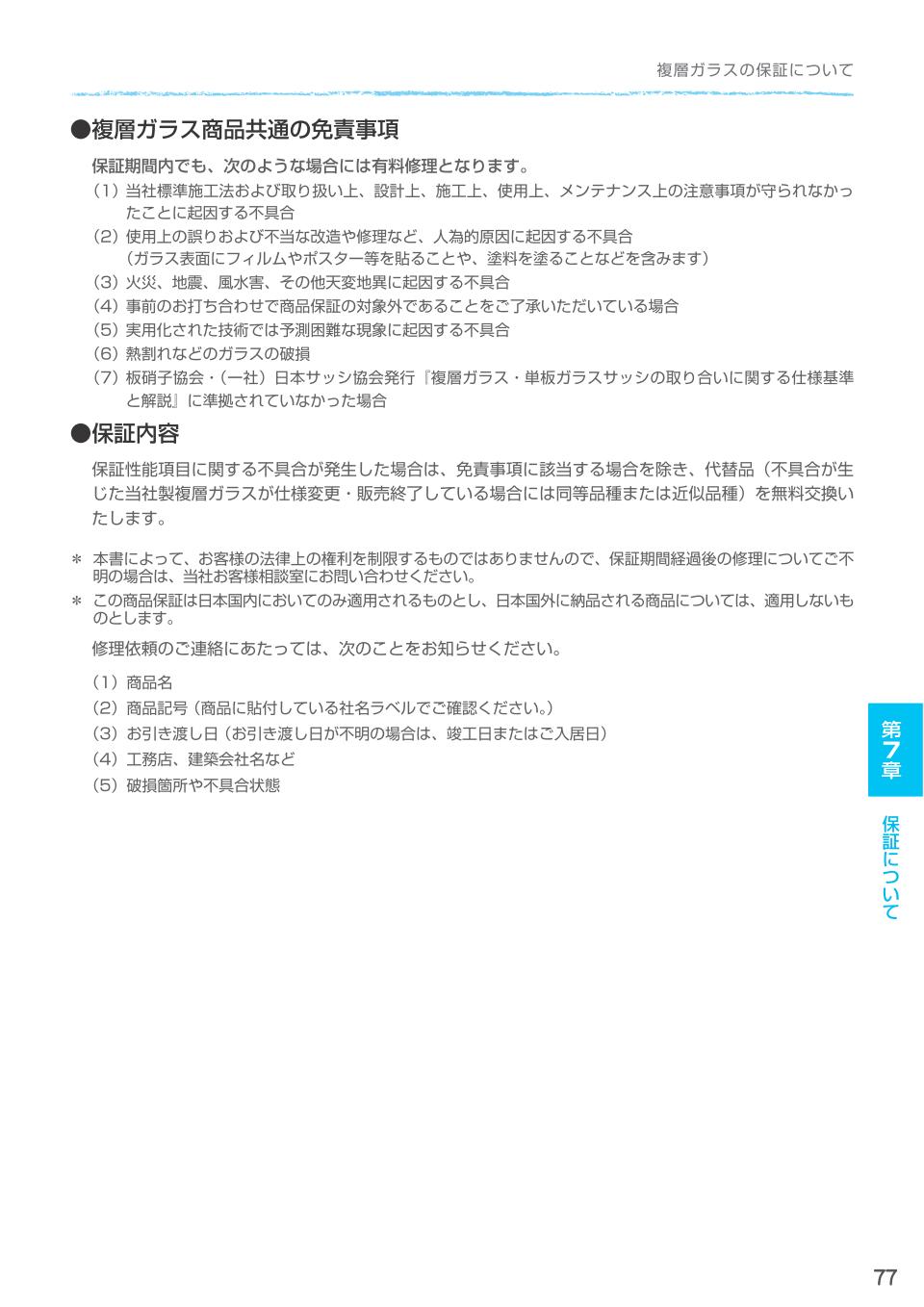 複層ガラスの保証について

●複層ガラス商品共通の免責事項

保証期間内でも、次のような場合には有料修理となります。

（1）当社標準施工法および取り扱い上、設計上、施工上、使用上、メンテナンス上の注意事項が守られなかったことに起因する不具合

（2）使用上の誤りおよび不当な改造や修理など、人為的原因に起因する不具合
（ガラス表面にフィルムやポスター等を貼ることや、塗料を塗ることなどを含みます）

（3）火災、地震、風水害、その他天変地異に起因する不具合

（4）事前のお打ち合わせで商品保証の対象外であることをご了承いただいている場合

（5）実用化された技術では予測困難な現象に起因する不具合

（6）熱割れなどのガラスの破損

（7）板硝子協会・（一社）日本サッシ協会発行『複層ガラス・単板ガラスサッシの取り合いに関する仕様基準と解説』に準拠されていなかった場合

●保証内容

保証性能項目に関する不具合が発生した場合は、免責事項に該当する場合を除き、代替品（不具合が生じた当社製複層ガラスが仕様変更・販売終了している場合には同等品種または近似品種）を無料交換いたします。

＊ 本書によって、お客様の法律上の権利を制限するものではありませんので、保証期間経過後の修理についてご不明の場合は、当社お客様相談室にお問い合わせください。

＊ この商品保証は日本国内においてのみ適用されるものとし、日本国外に納品される商品については、適用しないものとします。

修理依頼のご連絡にあたっては、次のことをお知らせください。

（1）商品名

（2）商品記号（商品に貼付している社名ラベルでご確認ください。）

（3）お引き渡し日（お引き渡し日が不明の場合は、竣工日またはご入居日）

（4）工務店、建築会社名など

（5）破損箇所や不具合状態

第7章

保証について

77